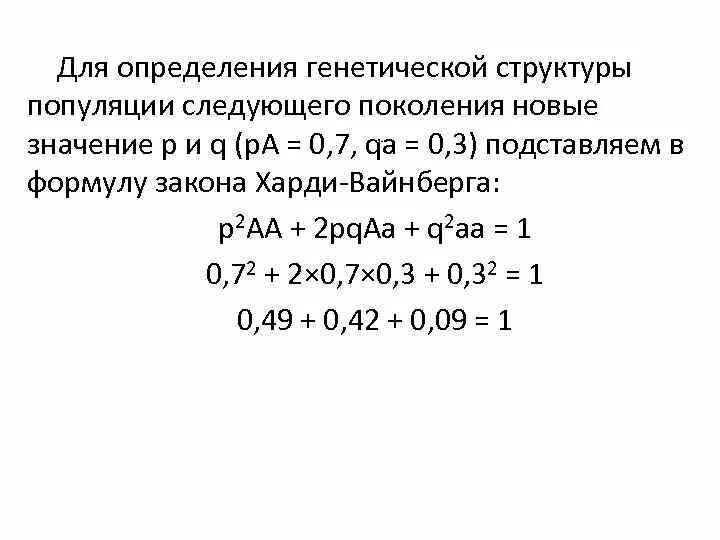 Для определения генетической структуры популяции следующего поколения новые значение p и q (pA = 0,7, qa = 0,3) подставляем в формулу закона Харди-Вайнберга:

$p^2AA + 2pqAa + q^2aa = 1$

$0,7^2 + 2 \times 0,7 \times 0,3 + 0,3^2 = 1$

$0,49 + 0,42 + 0,09 = 1$